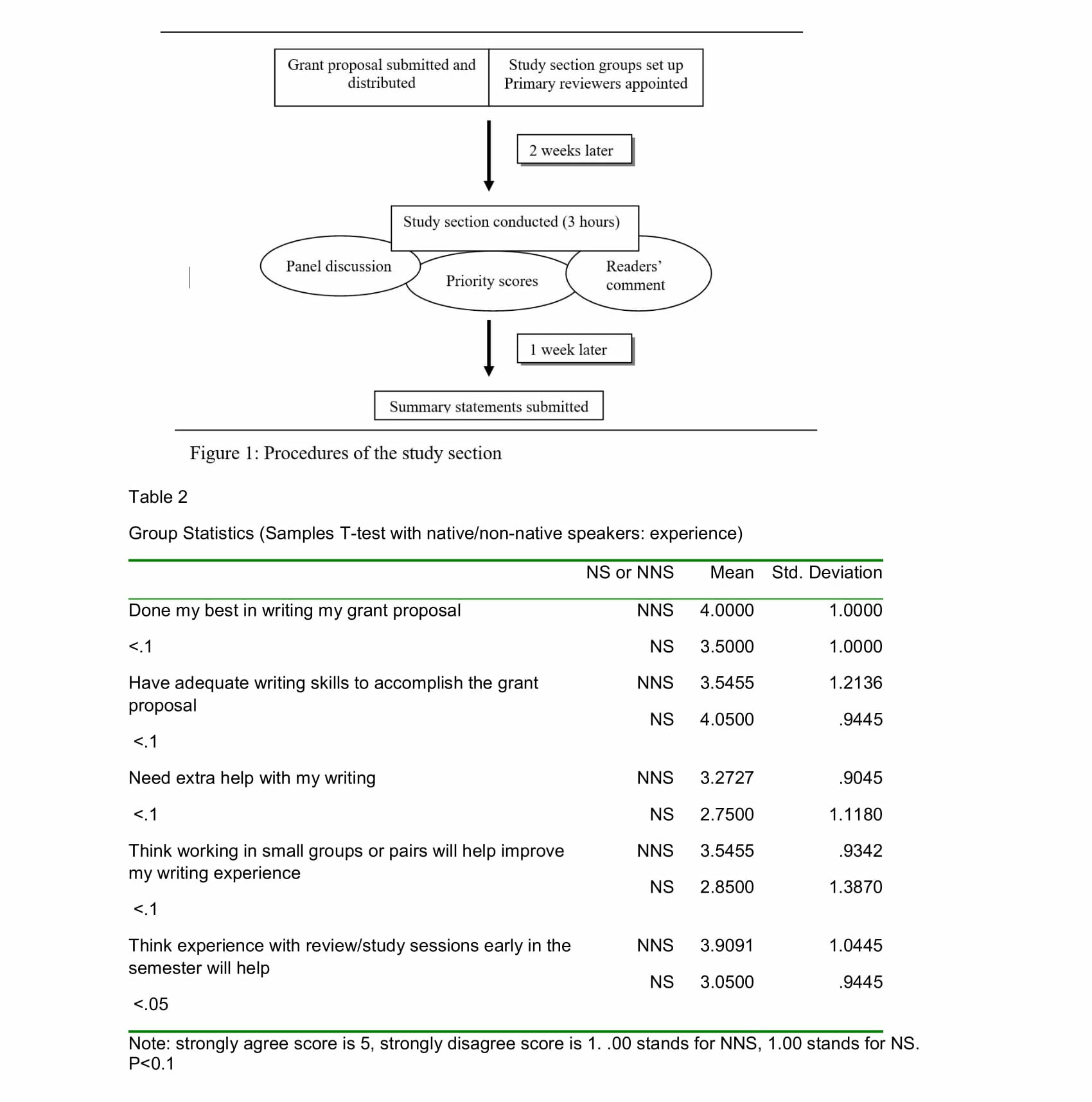 Grant proposal submitted and distributed

Study section groups set up
Primary reviewers appointed

2 weeks later

Study section conducted (3 hours)

Panel discussion

Priority scores

Readers' comment

1 week later

Summary statements submitted

Figure 1: Procedures of the study section

Table 2

Group Statistics (Samples T-test with native/non-native speakers: experience)

| | NS or NNS | Mean | Std. Deviation |
|---|---|---|---|
| Done my best in writing my grant proposal | NNS | 4.0000 | 1.0000 |
| <.1 | NS | 3.5000 | 1.0000 |
| Have adequate writing skills to accomplish the grant proposal | NNS | 3.5455 | 1.2136 |
| <.1 | NS | 4.0500 | .9445 |
| Need extra help with my writing | NNS | 3.2727 | .9045 |
| <.1 | NS | 2.7500 | 1.1180 |
| Think working in small groups or pairs will help improve my writing experience | NNS | 3.5455 | .9342 |
| <.1 | NS | 2.8500 | 1.3870 |
| Think experience with review/study sessions early in the semester will help | NNS | 3.9091 | 1.0445 |
| <.05 | NS | 3.0500 | .9445 |

Note: strongly agree score is 5, strongly disagree score is 1. .00 stands for NNS, 1.00 stands for NS. P<0.1